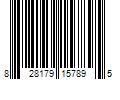 8 28179 15789 5